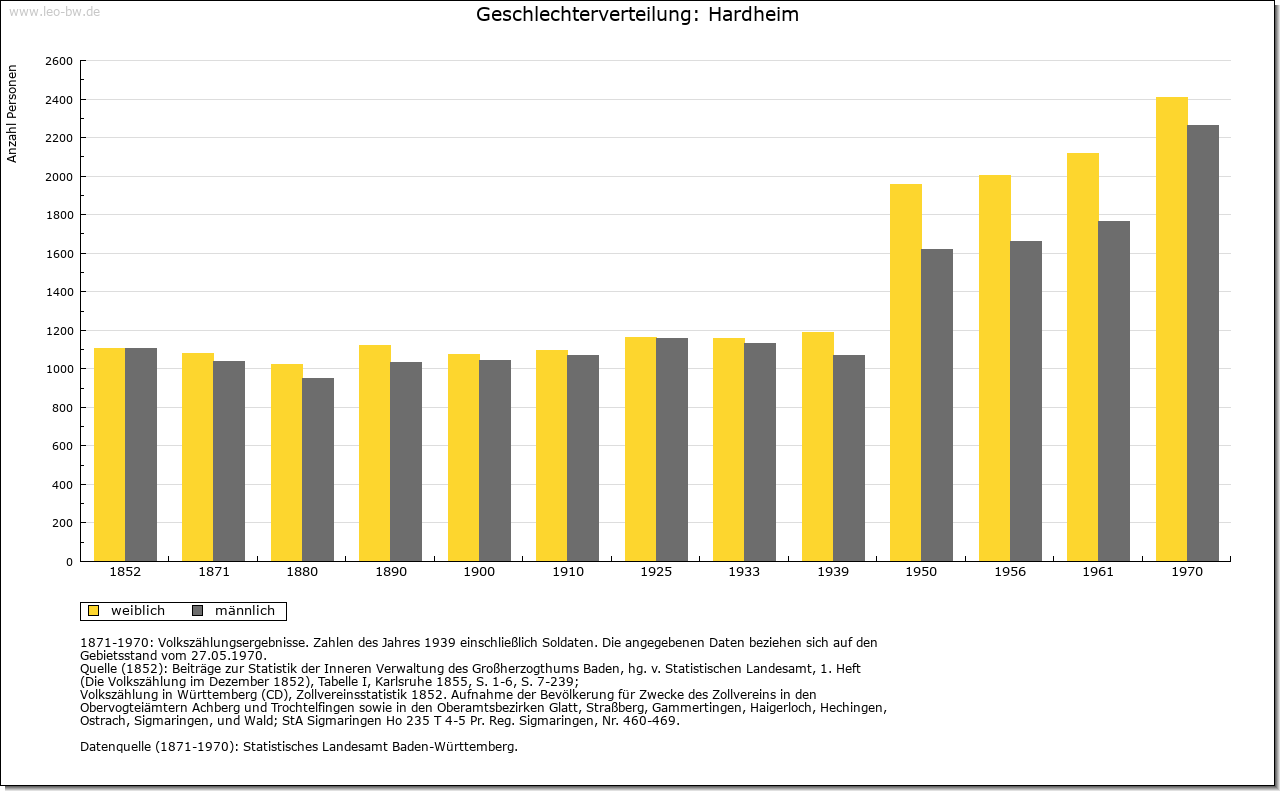 www.leo-bw.de

Geschlechterverteilung: Hardheim

Anzahl Personen

2600
2400
2200
2000
1800
1600
1400
1200
1000
800
600
400
200
0

1852 1871 1880 1890 1900 1910 1925 1933 1939 1950 1956 1961 1970

weiblich männlich

1871-1970: Volkszählungsergebnisse. Zahlen des Jahres 1939 einschließlich Soldaten. Die angegebenen Daten beziehen sich auf den Gebietsstand vom 27.05.1970.
Quelle (1852): Beiträge zur Statistik der Inneren Verwaltung des Großherzogthums Baden, hg. v. Statistischen Landesamt, 1. Heft (Die Volkszählung im Dezember 1852), Tabelle I, Karlsruhe 1855, S. 1-6, S. 7-239;
Volkszählung in Württemberg (CD), Zollvereinsstatistik 1852. Aufnahme der Bevölkerung für Zwecke des Zollvereins in den Obervogteiämtern Achberg und Trochtelfingen sowie in den Oberamtsbezirken Glatt, Straßberg, Gammertingen, Haigerloch, Hechingen, Ostrach, Sigmaringen, und Wald; StA Sigmaringen Ho 235 T 4-5 Pr. Reg. Sigmaringen, Nr. 460-469.

Datenquelle (1871-1970): Statistisches Landesamt Baden-Württemberg.